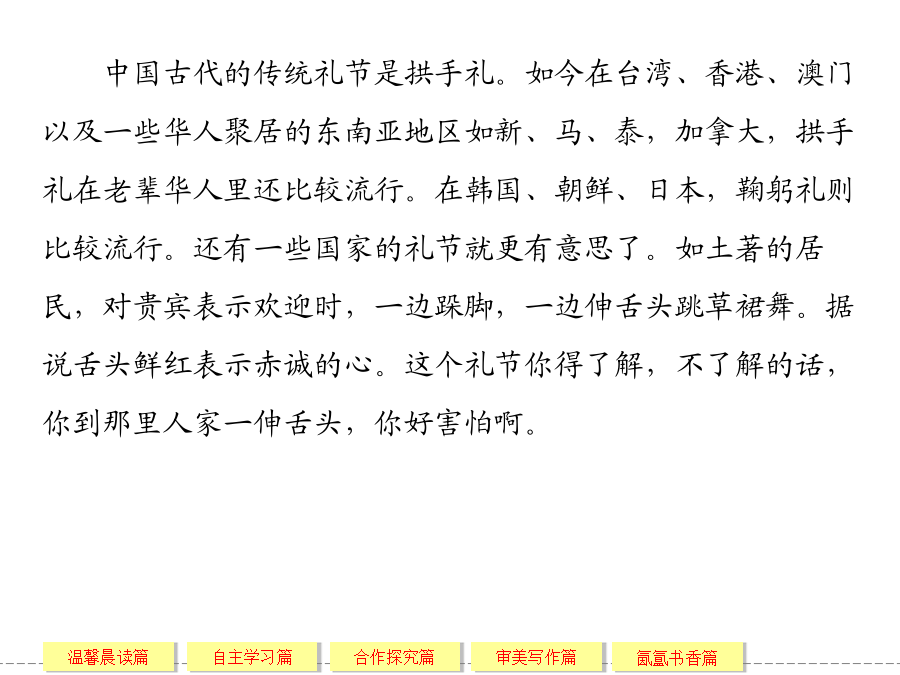 中国古代的传统礼节是拱手礼。如今在台湾、香港、澳门以及一些华人聚居的东南亚地区如新、马、泰，加拿大，拱手礼在老辈华人里还比较流行。在韩国、朝鲜、日本，鞠躬礼则比较流行。还有一些国家的礼节就更有意思了。如土著的居民，对贵宾表示欢迎时，一边跺脚，一边伸舌头跳草裙舞。据说舌头鲜红表示赤诚的心。这个礼节你得了解，不了解的话，你到那里人家一伸舌头，你好害怕啊。

温馨晨读篇　自主学习篇　合作探究篇　审美写作篇　氤氲书香篇